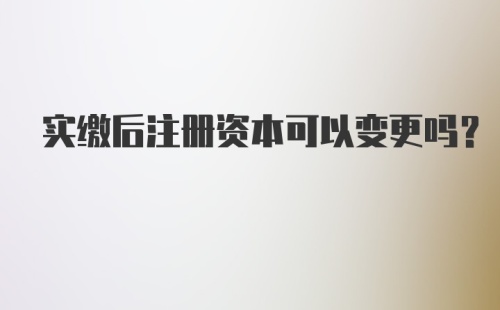 实缴后注册资本可以变更吗?